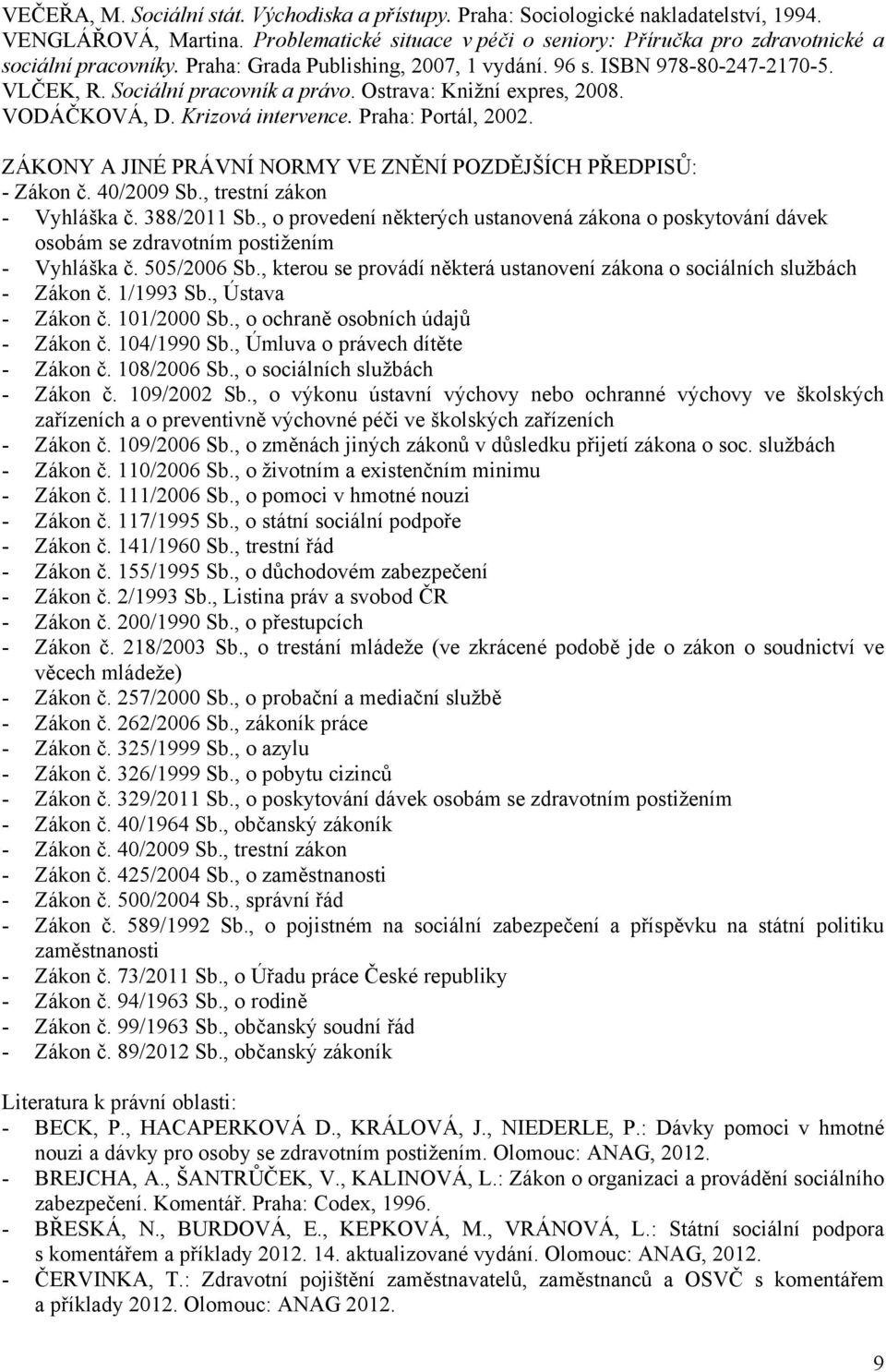 VEČEŘA, M. Sociální stát. Východiska a přístupy. Praha: Sociologické nakladatelství, 1994.
VENGLÁŘOVÁ, Martina. Problematické situace v péči o seniory: Příručka pro zdravotnické a sociální pracovníky. Praha: Grada Publishing, 2007, 1 vydání. 96 s. ISBN 978-80-247-2170-5.
VLČEK, R. Sociální pracovník a právo. Ostrava: Knižní expres, 2008.
VODÁČKOVÁ, D. Krizová intervence. Praha: Portál, 2002.

ZÁKONY A JINÉ PRÁVNÍ NORMY VE ZNĚNÍ POZDĚJŠÍCH PŘEDPISŮ:
- Zákon č. 40/2009 Sb., trestní zákon
- Vyhláška č. 388/2011 Sb., o provedení některých ustanovená zákona o poskytování dávek osobám se zdravotním postižením
- Vyhláška č. 505/2006 Sb., kterou se provádí některá ustanovení zákona o sociálních službách
- Zákon č. 1/1993 Sb., Ústava
- Zákon č. 101/2000 Sb., o ochraně osobních údajů
- Zákon č. 104/1990 Sb., Úmluva o právech dítěte
- Zákon č. 108/2006 Sb., o sociálních službách
- Zákon č. 109/2002 Sb., o výkonu ústavní výchovy nebo ochranné výchovy ve školských zařízeních a o preventivně výchovné péči ve školských zařízeních
- Zákon č. 109/2006 Sb., o změnách jiných zákonů v důsledku přijetí zákona o soc. službách
- Zákon č. 110/2006 Sb., o životním a existenčním minimu
- Zákon č. 111/2006 Sb., o pomoci v hmotné nouzi
- Zákon č. 117/1995 Sb., o státní sociální podpoře
- Zákon č. 141/1960 Sb., trestní řád
- Zákon č. 155/1995 Sb., o důchodovém zabezpečení
- Zákon č. 2/1993 Sb., Listina práv a svobod ČR
- Zákon č. 200/1990 Sb., o přestupcích
- Zákon č. 218/2003 Sb., o trestání mládeže (ve zkrácené podobě jde o zákon o soudnictví ve věcech mládeže)
- Zákon č. 257/2000 Sb., o probační a mediační službě
- Zákon č. 262/2006 Sb., zákoník práce
- Zákon č. 325/1999 Sb., o azylu
- Zákon č. 326/1999 Sb., o pobytu cizinců
- Zákon č. 329/2011 Sb., o poskytování dávek osobám se zdravotním postižením
- Zákon č. 40/1964 Sb., občanský zákoník
- Zákon č. 40/2009 Sb., trestní zákon
- Zákon č. 425/2004 Sb., o zaměstnanosti
- Zákon č. 500/2004 Sb., správní řád
- Zákon č. 589/1992 Sb., o pojistném na sociální zabezpečení a příspěvku na státní politiku zaměstnanosti
- Zákon č. 73/2011 Sb., o Úřadu práce České republiky
- Zákon č. 94/1963 Sb., o rodině
- Zákon č. 99/1963 Sb., občanský soudní řád
- Zákon č. 89/2012 Sb., občanský zákoník

Literatura k právní oblasti:
- BECK, P., HACAPERKOVÁ D., KRÁLOVÁ, J., NIEDERLE, P.: Dávky pomoci v hmotné nouzi a dávky pro osoby se zdravotním postižením. Olomouc: ANAG, 2012.
- BREJCHA, A., ŠANTRŮČEK, V., KALINOVÁ, L.: Zákon o organizaci a provádění sociálního zabezpečení. Komentář. Praha: Codex, 1996.
- BŘESKÁ, N., BURDOVÁ, E., KEPKOVÁ, M., VRÁNOVÁ, L.: Státní sociální podpora s komentářem a příklady 2012. 14. aktualizované vydání. Olomouc: ANAG, 2012.
- ČERVINKA, T.: Zdravotní pojištění zaměstnavatelů, zaměstnanců a OSVČ s komentářem a příklady 2012. Olomouc: ANAG 2012.

9